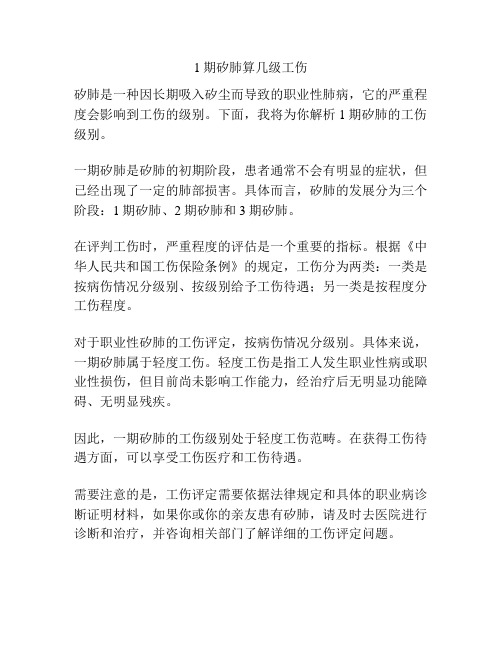 1 期矽肺算几级工伤

矽肺是一种因长期吸入矽尘而导致的职业性肺病，它的严重程度会影响到工伤的级别。下面，我将为你解析 1 期矽肺的工伤级别。

一期矽肺是矽肺的初期阶段，患者通常不会有明显的症状，但已经出现了一定的肺部损害。具体而言，矽肺的发展分为三个阶段：1 期矽肺、2 期矽肺和 3 期矽肺。

在评判工伤时，严重程度的评估是一个重要的指标。根据《中华人民共和国工伤保险条例》的规定，工伤分为两类：一类是按病伤情况分级别、按级别给予工伤待遇；另一类是按程度分工伤程度。

对于职业性矽肺的工伤评定，按病伤情况分级别。具体来说，一期矽肺属于轻度工伤。轻度工伤是指工人发生职业性病或职业性损伤，但目前尚未影响工作能力，经治疗后无明显功能障碍、无明显残疾。

因此，一期矽肺的工伤级别处于轻度工伤范畴。在获得工伤待遇方面，可以享受工伤医疗和工伤待遇。

需要注意的是，工伤评定需要依据法律规定和具体的职业病诊断证明材料，如果你或你的亲友患有矽肺，请及时去医院进行诊断和治疗，并咨询相关部门了解详细的工伤评定问题。